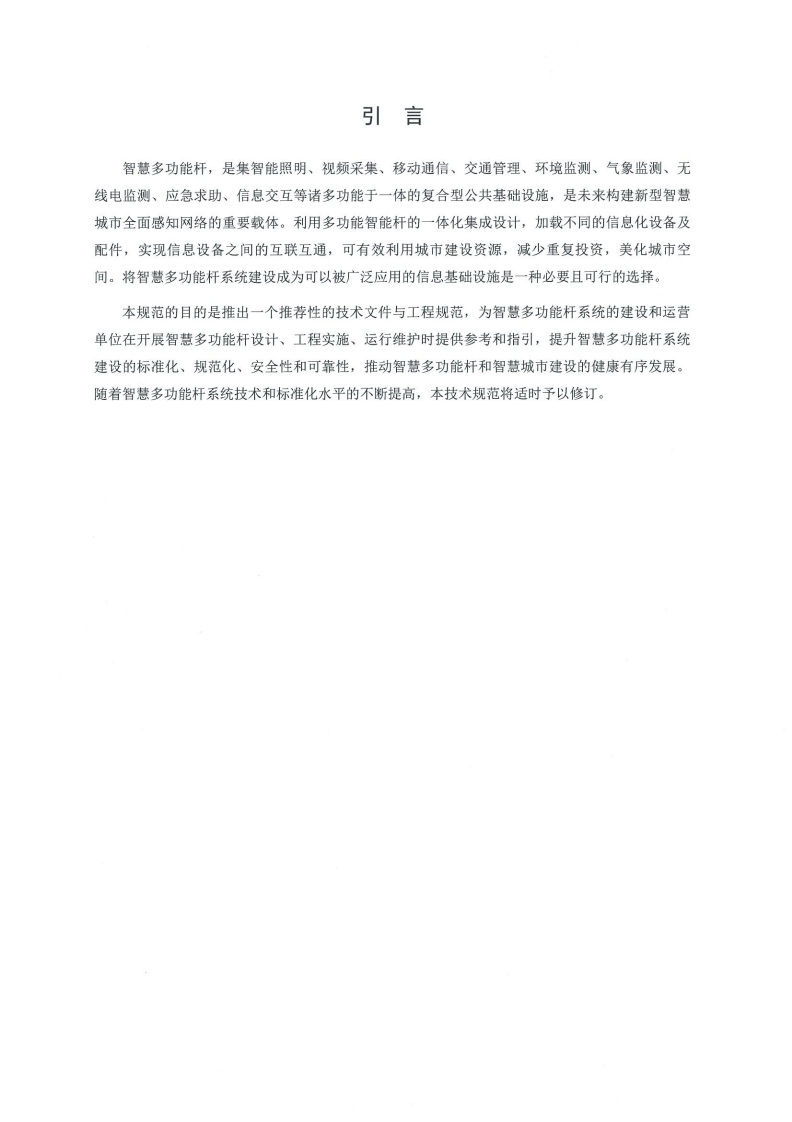 引　言

智慧多功能杆，是集智能照明、视频采集、移动通信、交通管理、环境监测、气象监测、无线电监测、应急求助、信息交互等诸多功能于一体的复合型公共基础设施，是未来构建新型智慧城市全面感知网络的重要载体。利用多功能智能杆的一体化集成设计，加载不同的信息化设备及配件，实现信息设备之间的互联互通，可有效利用城市建设资源，减少重复投资，美化城市空间。将智慧多功能杆系统建设成为可以被广泛应用的信息基础设施是一种必要且可行的选择。

本规范的目的是推出一个推荐性的技术文件与工程规范，为智慧多功能杆系统的建设和运营单位在开展智慧多功能杆设计、工程实施、运行维护时提供参考和指引，提升智慧多功能杆系统建设的标准化、规范化、安全性和可靠性，推动智慧多功能杆和智慧城市建设的健康有序发展。随着智慧多功能杆系统技术和标准化水平的不断提高，本技术规范将适时予以修订。